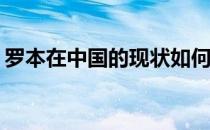 罗本在中国的现状如何